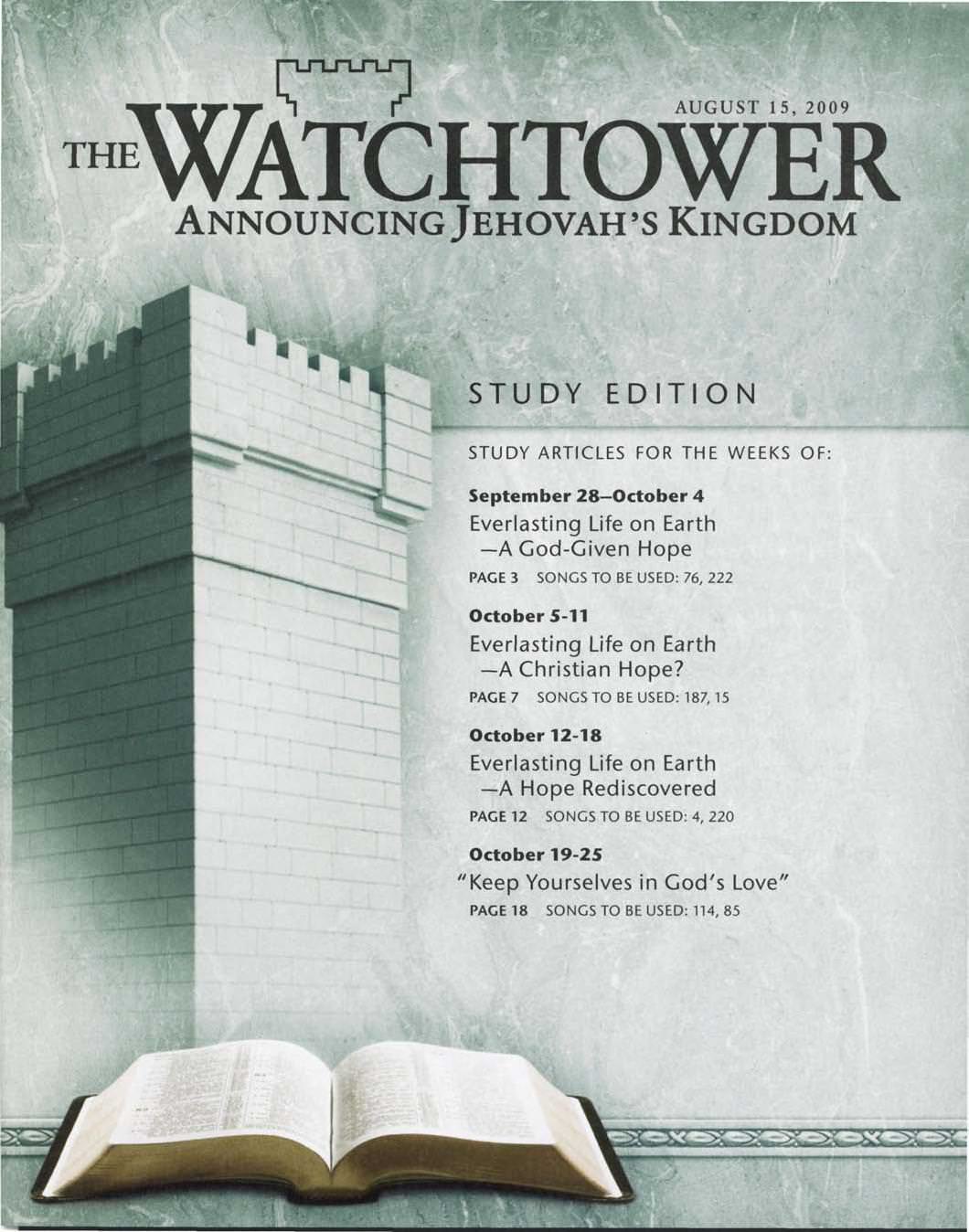 AUGUST 15, 2009

THE WATCHTOWER

ANNOUNCING JEHOVAH'S KINGDOM

STUDY EDITION

STUDY ARTICLES FOR THE WEEKS OF:

September 28–October 4
Everlasting Life on Earth
—A God-Given Hope
PAGE 3 SONGS TO BE USED: 76, 222

October 5-11
Everlasting Life on Earth
—A Christian Hope?
PAGE 7 SONGS TO BE USED: 187, 15

October 12-18
Everlasting Life on Earth
—A Hope Rediscovered
PAGE 12 SONGS TO BE USED: 4, 220

October 19-25
"Keep Yourselves in God's Love"
PAGE 18 SONGS TO BE USED: 114, 85